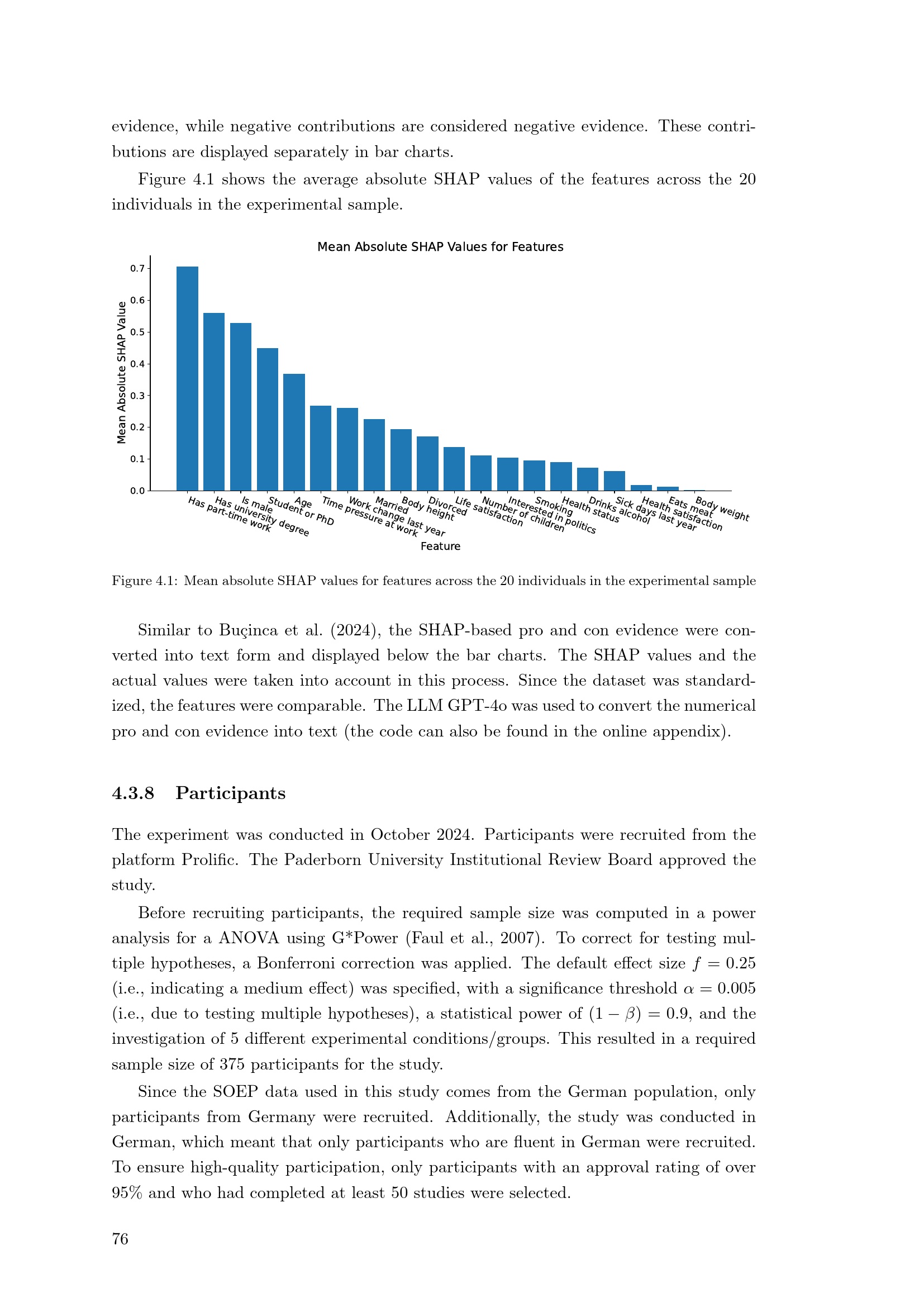 evidence, while negative contributions are considered negative evidence. These contributions are displayed separately in bar charts.

Figure 4.1 shows the average absolute SHAP values of the features across the 20 individuals in the experimental sample.

Mean Absolute SHAP Values for Features

Mean Absolute SHAP Value

0.7
0.6
0.5
0.4
0.3
0.2
0.1
0.0

Has part-time work
Has university degree
Is male
Student or PhD
Age
Time pressure at work
Work change last year
Married
Body height
Divorced
Life satisfaction
Number of children
Interested in politics
Smoking
Health status
Drinks alcohol
Sick days last year
Health satisfaction
Eats meat
Body weight

Feature

Figure 4.1: Mean absolute SHAP values for features across the 20 individuals in the experimental sample

Similar to Buçinca et al. (2024), the SHAP-based pro and con evidence were converted into text form and displayed below the bar charts. The SHAP values and the actual values were taken into account in this process. Since the dataset was standardized, the features were comparable. The LLM GPT-4o was used to convert the numerical pro and con evidence into text (the code can also be found in the online appendix).

4.3.8 Participants

The experiment was conducted in October 2024. Participants were recruited from the platform Prolific. The Paderborn University Institutional Review Board approved the study.

Before recruiting participants, the required sample size was computed in a power analysis for a ANOVA using G*Power (Faul et al., 2007). To correct for testing multiple hypotheses, a Bonferroni correction was applied. The default effect size $f = 0.25$ (i.e., indicating a medium effect) was specified, with a significance threshold $\alpha = 0.005$ (i.e., due to testing multiple hypotheses), a statistical power of $(1 - \beta) = 0.9$, and the investigation of 5 different experimental conditions/groups. This resulted in a required sample size of 375 participants for the study.

Since the SOEP data used in this study comes from the German population, only participants from Germany were recruited. Additionally, the study was conducted in German, which meant that only participants who are fluent in German were recruited. To ensure high-quality participation, only participants with an approval rating of over 95% and who had completed at least 50 studies were selected.

76